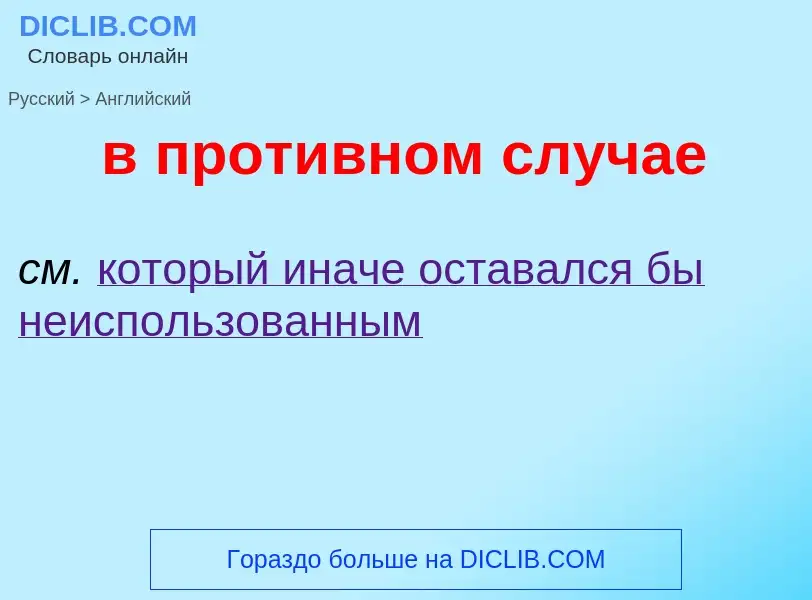 DICLIB.COM
Словарь онлайн

Русский > Английский

в противном случае

см. который иначе оставался бы неиспользованным

Гораздо больше на DICLIB.COM